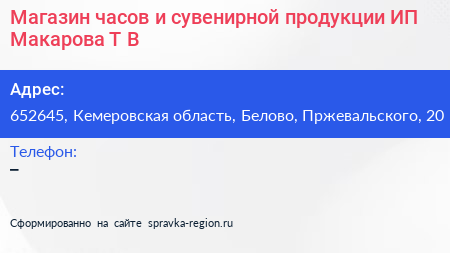 Магазин часов и сувенирной продукции ИП Макарова Т В

Адрес:
652645, Кемеровская область, Белово, Пржевальского, 20

Телефон:
–

Сформированно на сайте spravka-region.ru